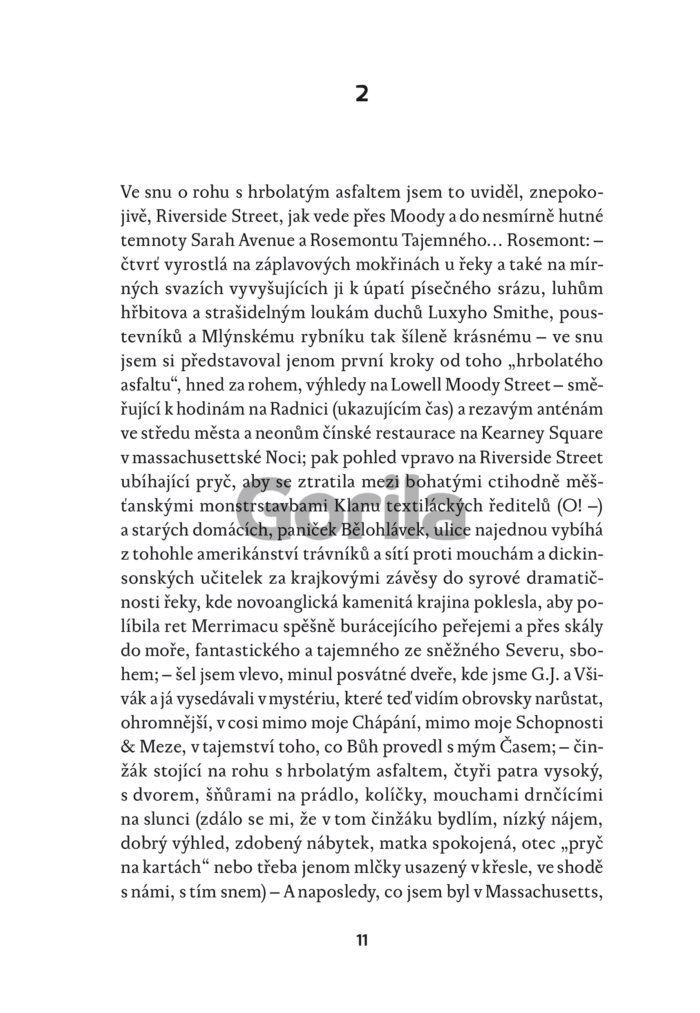 2

Ve snu o rohu s hrbolatým asfaltem jsem to uviděl, znepokojivě, Riverside Street, jak vede přes Moody a do nesmírně hutné temnoty Sarah Avenue a Rosemontu Tajemného… Rosemont: – čtvrť vyrostlá na záplavových mokřinách u řeky a také na mírných svazích vyvyšujících ji k úpatí písečného srázu, luhům hřbitova a strašidelným loukám duchů Luxyho Smithe, poustevníků a Mlýnskému rybníku tak šíleně krásnému – ve snu jsem si představoval jenom první kroky od toho „hrbolatého asfaltu“, hned za rohem, výhledy na Lowell Moody Street – směřující k hodinám na Radnici (ukazujícím čas) a rezavým anténám ve středu města a neonům čínské restaurace na Kearney Square v massachusettské Noci; pak pohled vpravo na Riverside Street ubíhající pryč, aby se ztratila mezi bohatými ctihodně měšťanskými monstrstavbami Klanu textiláckých ředitelů (O! –) a starých domácích, paniček Bělohlávek, ulice najednou vybíhá z tohohle amerikánství trávníků a sítí proti mouchám a dickinsonských učitelek za krajkovými závěsy do syrové dramatičnosti řeky, kde novoanglická kamenitá krajina poklesla, aby políbila ret Merrimacu spěšně burácejícího peřejemi a přes skály do moře, fantastického a tajemného ze sněžného Severu, sbohem; – šel jsem vlevo, minul posvátné dveře, kde jsme G.J. a Všivák a já vysedávali v mystériu, které teď vidím obrovsky narůstat, ohromnější, v cosi mimo moje Chápání, mimo moje Schopnosti & Meze, v tajemství toho, co Bůh provedl s mým Časem; – činžák stojící na rohu s hrbolatým asfaltem, čtyři patra vysoký, s dvorem, šňůrami na prádlo, kolíčky, mouchami drnčícími na slunci (zdálo se mi, že v tom činžáku bydlím, nízký nájem, dobrý výhled, zdobený nábytek, matka spokojená, otec „pryč na kartách“ nebo třeba jenom mlčky usazený v křesle, ve shodě s námi, s tím snem) – A naposledy, co jsem byl v Massachusetts,

Gorila

11